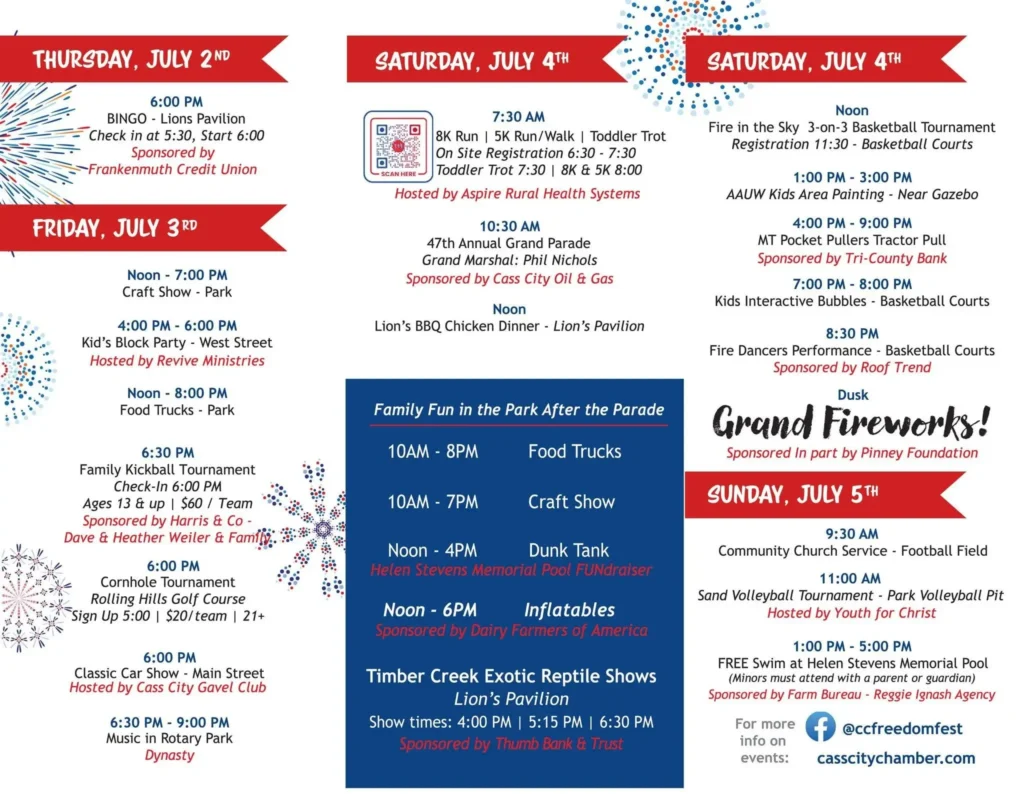 THURSDAY, JULY 2ND

6:00 PM
BINGO - Lions Pavilion
Check in at 5:30, Start 6:00
Sponsored by
Frankenmuth Credit Union

FRIDAY, JULY 3RD

Noon - 7:00 PM
Craft Show - Park

4:00 PM - 6:00 PM
Kid's Block Party - West Street
Hosted by Revive Ministries

Noon - 8:00 PM
Food Trucks - Park

6:30 PM
Family Kickball Tournament
Check-In 6:00 PM
Ages 13 & up | $60 / Team
Sponsored by Harris & Co -
Dave & Heather Weiler & Family

6:00 PM
Cornhole Tournament
Rolling Hills Golf Course
Sign Up 5:00 | $20/team | 21+

6:00 PM
Classic Car Show - Main Street
Hosted by Cass City Gavel Club

6:30 PM - 9:00 PM
Music in Rotary Park
Dynasty

SATURDAY, JULY 4TH

SCAN HERE

7:30 AM
8K Run | 5K Run/Walk | Toddler Trot
On Site Registration 6:30 - 7:30
Toddler Trot 7:30 | 8K & 5K 8:00
Hosted by Aspire Rural Health Systems

10:30 AM
47th Annual Grand Parade
Grand Marshal: Phil Nichols
Sponsored by Cass City Oil & Gas

Noon
Lion's BBQ Chicken Dinner - Lion's Pavilion

Family Fun in the Park After the Parade

10AM - 8PM Food Trucks

10AM - 7PM Craft Show

Noon - 4PM Dunk Tank
Helen Stevens Memorial Pool FUNdraiser

Noon - 6PM Inflatables
Sponsored by Dairy Farmers of America

Timber Creek Exotic Reptile Shows
Lion's Pavilion
Show times: 4:00 PM | 5:15 PM | 6:30 PM
Sponsored by Thumb Bank & Trust

SATURDAY, JULY 4TH

Noon
Fire in the Sky 3-on-3 Basketball Tournament
Registration 11:30 - Basketball Courts

1:00 PM - 3:00 PM
AAUW Kids Area Painting - Near Gazebo

4:00 PM - 9:00 PM
MT Pocket Pullers Tractor Pull
Sponsored by Tri-County Bank

7:00 PM - 8:00 PM
Kids Interactive Bubbles - Basketball Courts

8:30 PM
Fire Dancers Performance - Basketball Courts
Sponsored by Roof Trend

Dusk
Grand Fireworks!
Sponsored In part by Pinney Foundation

SUNDAY, JULY 5TH

9:30 AM
Community Church Service - Football Field

11:00 AM
Sand Volleyball Tournament - Park Volleyball Pit
Hosted by Youth for Christ

1:00 PM - 5:00 PM
FREE Swim at Helen Stevens Memorial Pool
(Minors must attend with a parent or guardian)
Sponsored by Farm Bureau - Reggie Ignash Agency

For more info on events:
@ccfreedomfest
casscitychamber.com